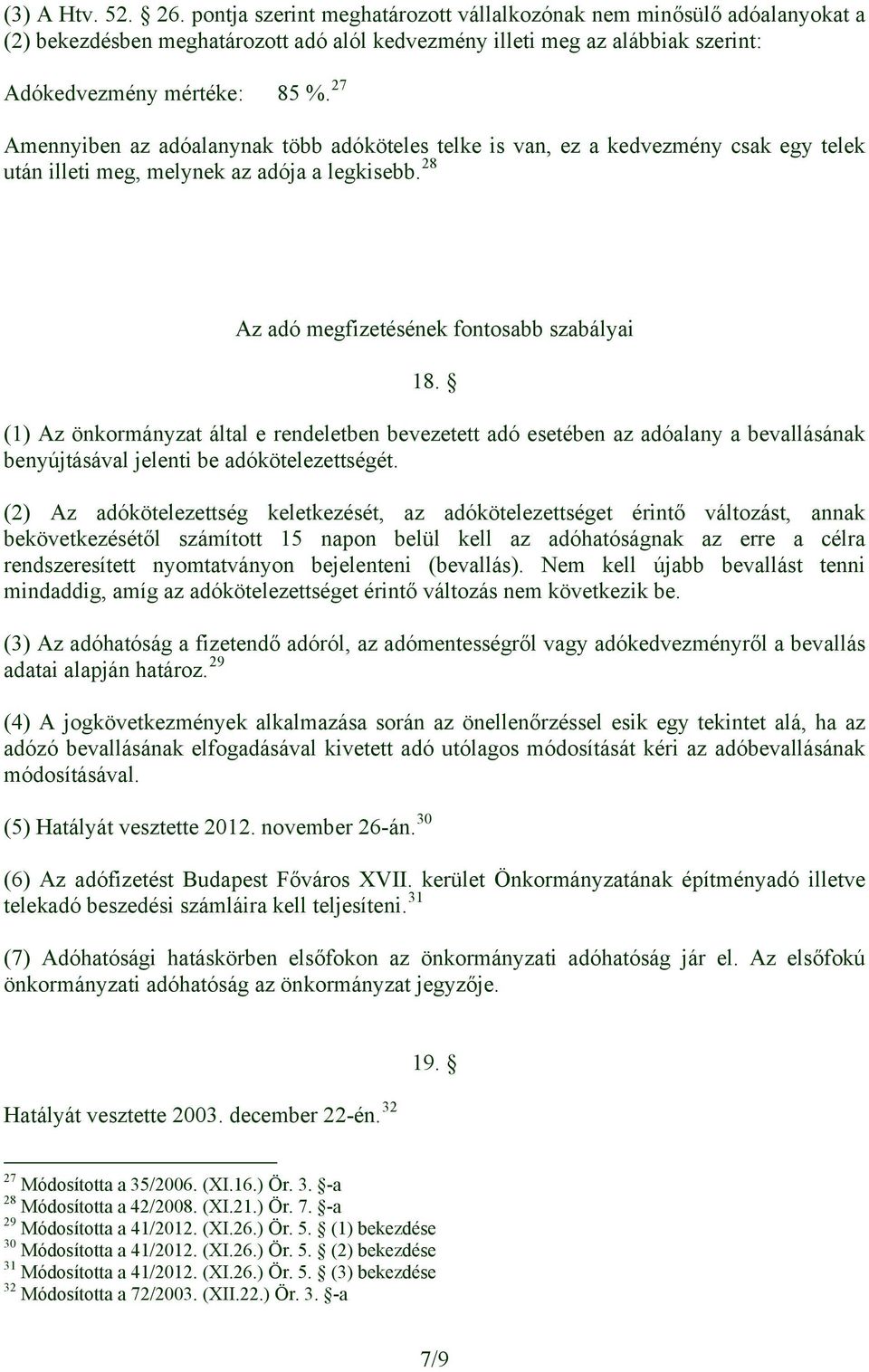 (3) A Htv. 52. § 26. pontja szerint meghatározott vállalkozónak nem minősülő adóalanyokat a (2) bekezdésben meghatározott adó alól kedvezmény illeti meg az alábbiak szerint:

Adókedvezmény mértéke: 85 %.$^{27}$

Amennyiben az adóalanynak több adóköteles telke is van, ez a kedvezmény csak egy telek után illeti meg, melynek az adója a legkisebb.$^{28}$

Az adó megfizetésének fontosabb szabályai

18. §

(1) Az önkormányzat által e rendeletben bevezetett adó esetében az adóalany a bevallásának benyújtásával jelenti be adókötelezettségét.

(2) Az adókötelezettség keletkezését, az adókötelezettséget érintő változást, annak bekövetkezésétől számított 15 napon belül kell az adóhatóságnak az erre a célra rendszeresített nyomtatványon bejelenteni (bevallás). Nem kell újabb bevallást tenni mindaddig, amíg az adókötelezettséget érintő változás nem következik be.

(3) Az adóhatóság a fizetendő adóról, az adómentességről vagy adókedvezményről a bevallás adatai alapján határoz.$^{29}$

(4) A jogkövetkezmények alkalmazása során az önellenőrzéssel esik egy tekintet alá, ha az adózó bevallásának elfogadásával kivetett adó utólagos módosítását kéri az adóbevallásának módosításával.

(5) Hatályát vesztette 2012. november 26-án.$^{30}$

(6) Az adófizetést Budapest Főváros XVII. kerület Önkormányzatának építményadó illetve telekadó beszedési számláira kell teljesíteni.$^{31}$

(7) Adóhatósági hatáskörben elsőfokon az önkormányzati adóhatóság jár el. Az elsőfokú önkormányzati adóhatóság az önkormányzat jegyzője.

19. §

Hatályát vesztette 2003. december 22-én.$^{32}$

$^{27}$ Módosította a 35/2006. (XI.16.) Ör. 3. §-a
$^{28}$ Módosította a 42/2008. (XI.21.) Ör. 7. §-a
$^{29}$ Módosította a 41/2012. (XI.26.) Ör. 5. § (1) bekezdése
$^{30}$ Módosította a 41/2012. (XI.26.) Ör. 5. § (2) bekezdése
$^{31}$ Módosította a 41/2012. (XI.26.) Ör. 5. § (3) bekezdése
$^{32}$ Módosította a 72/2003. (XII.22.) Ör. 3. §-a

7/9